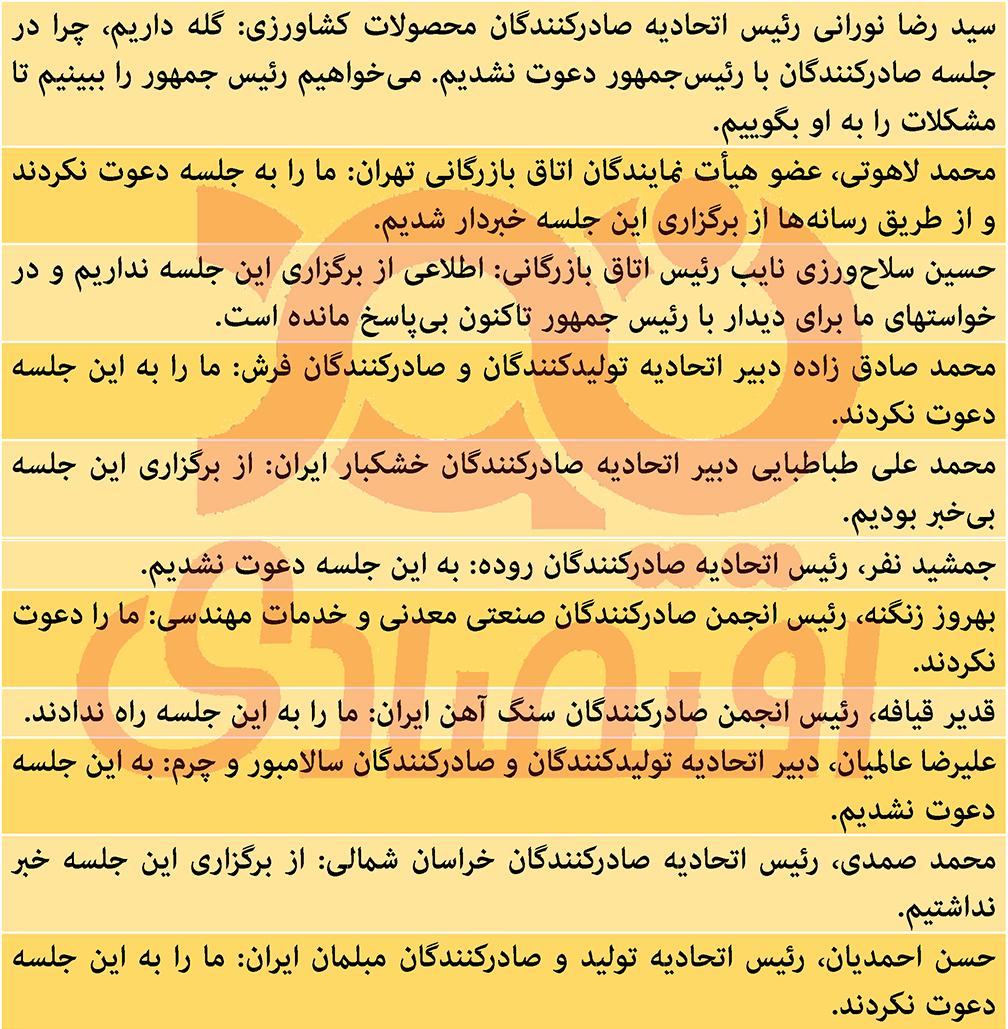 سید رضا نورانی رئیس اتحادیه صادرکنندگان محصولات کشاورزی: گله داریم، چرا در جلسه صادرکنندگان با رئیس‌جمهور دعوت نشدیم. می‌خواهیم رئیس جمهور را ببینیم تا مشکلات را به او بگوییم.

محمد لاهوتی، عضو هیأت نمایندگان اتاق بازرگانی تهران: ما را به جلسه دعوت نکردند و از طریق رسانه‌ها از برگزاری این جلسه خبردار شدیم.

حسین سلاح‌ورزی نایب رئیس اتاق بازرگانی: اطلاعی از برگزاری این جلسه نداریم و در خواستهای ما برای دیدار با رئیس جمهور تاکنون بی‌پاسخ مانده است.

محمد صادق زاده دبیر اتحادیه تولیدکنندگان و صادرکنندگان فرش: ما را به این جلسه دعوت نکردند.

محمد علی طباطبایی دبیر اتحادیه صادرکنندگان خشکبار ایران: از برگزاری این جلسه بی‌خبر بودیم.

جمشید نفر، رئیس اتحادیه صادرکنندگان روده: به این جلسه دعوت نشدیم.

بهروز زنگنه، رئیس انجمن صادرکنندگان صنعتی معدنی و خدمات مهندسی: ما را دعوت نکردند.

قدیر قیافه، رئیس انجمن صادرکنندگان سنگ آهن ایران: ما را به این جلسه راه ندادند.

علیرضا عالمیان، دبیر اتحادیه تولیدکنندگان و صادرکنندگان سالامبور و چرم: به این جلسه دعوت نشدیم.

محمد صمدی، رئیس اتحادیه صادرکنندگان خراسان شمالی: از برگزاری این جلسه خبر نداشتیم.

حسن احمدیان، رئیس اتحادیه تولید و صادرکنندگان مبلمان ایران: ما را به این جلسه دعوت نکردند.